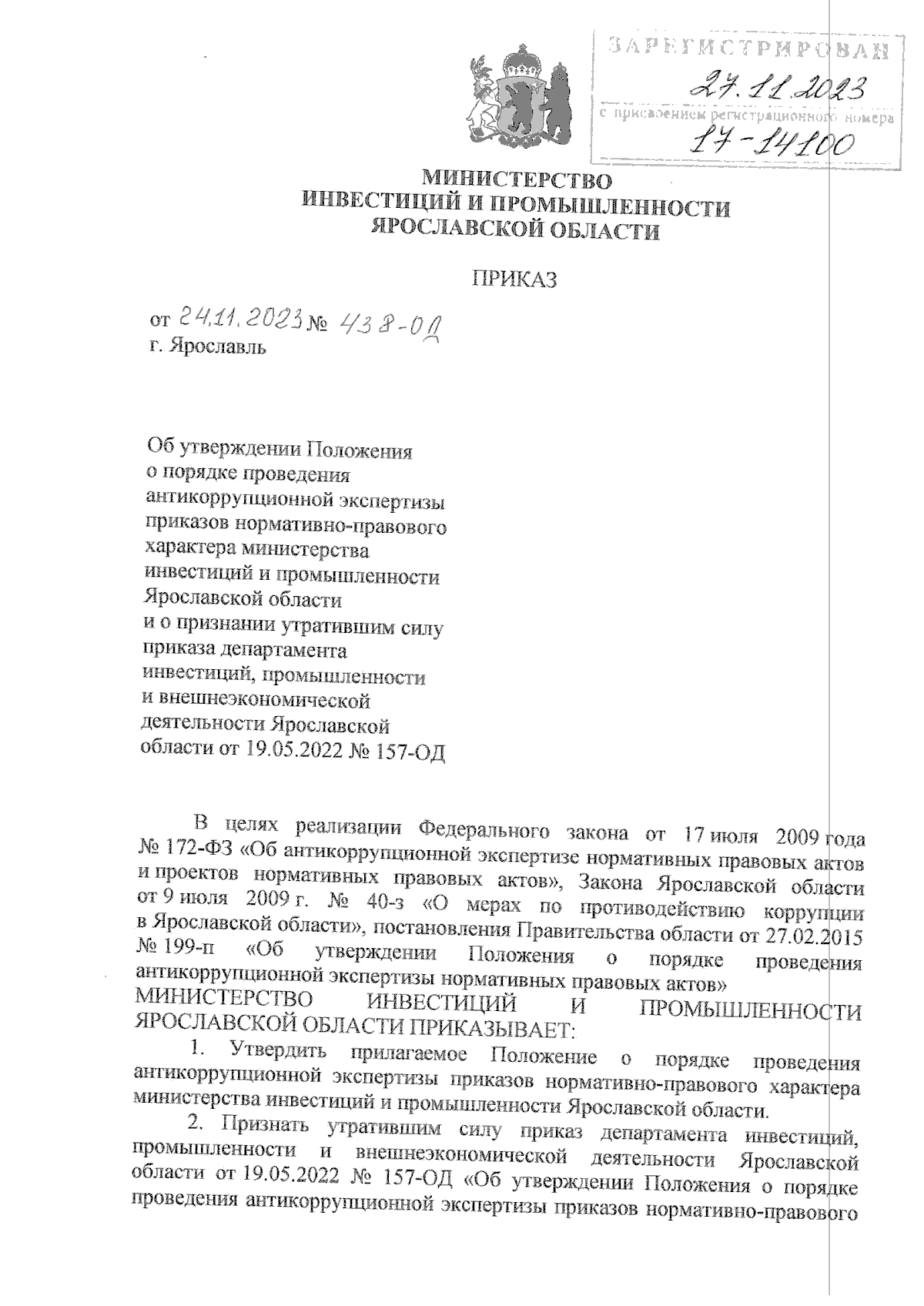 ЗАРЕГИСТРИРОВАН
27.11.2023
с присвоением регистрационного номера
17-14100

МИНИСТЕРСТВО
ИНВЕСТИЦИЙ И ПРОМЫШЛЕННОСТИ
ЯРОСЛАВСКОЙ ОБЛАСТИ

ПРИКАЗ

от 24.11.2023 № 438-ОД
г. Ярославль

Об утверждении Положения о порядке проведения антикоррупционной экспертизы приказов нормативно-правового характера министерства инвестиций и промышленности Ярославской области и о признании утратившим силу приказа департамента инвестиций, промышленности и внешнеэкономической деятельности Ярославской области от 19.05.2022 № 157-ОД

В целях реализации Федерального закона от 17 июля 2009 года № 172-ФЗ «Об антикоррупционной экспертизе нормативных правовых актов и проектов нормативных правовых актов», Закона Ярославской области от 9 июля 2009 г. № 40-з «О мерах по противодействию коррупции в Ярославской области», постановления Правительства области от 27.02.2015 № 199-п «Об утверждении Положения о порядке проведения антикоррупционной экспертизы нормативных правовых актов»
МИНИСТЕРСТВО ИНВЕСТИЦИЙ И ПРОМЫШЛЕННОСТИ ЯРОСЛАВСКОЙ ОБЛАСТИ ПРИКАЗЫВАЕТ:

1. Утвердить прилагаемое Положение о порядке проведения антикоррупционной экспертизы приказов нормативно-правового характера министерства инвестиций и промышленности Ярославской области.

2. Признать утратившим силу приказ департамента инвестиций, промышленности и внешнеэкономической деятельности Ярославской области от 19.05.2022 № 157-ОД «Об утверждении Положения о порядке проведения антикоррупционной экспертизы приказов нормативно-правового